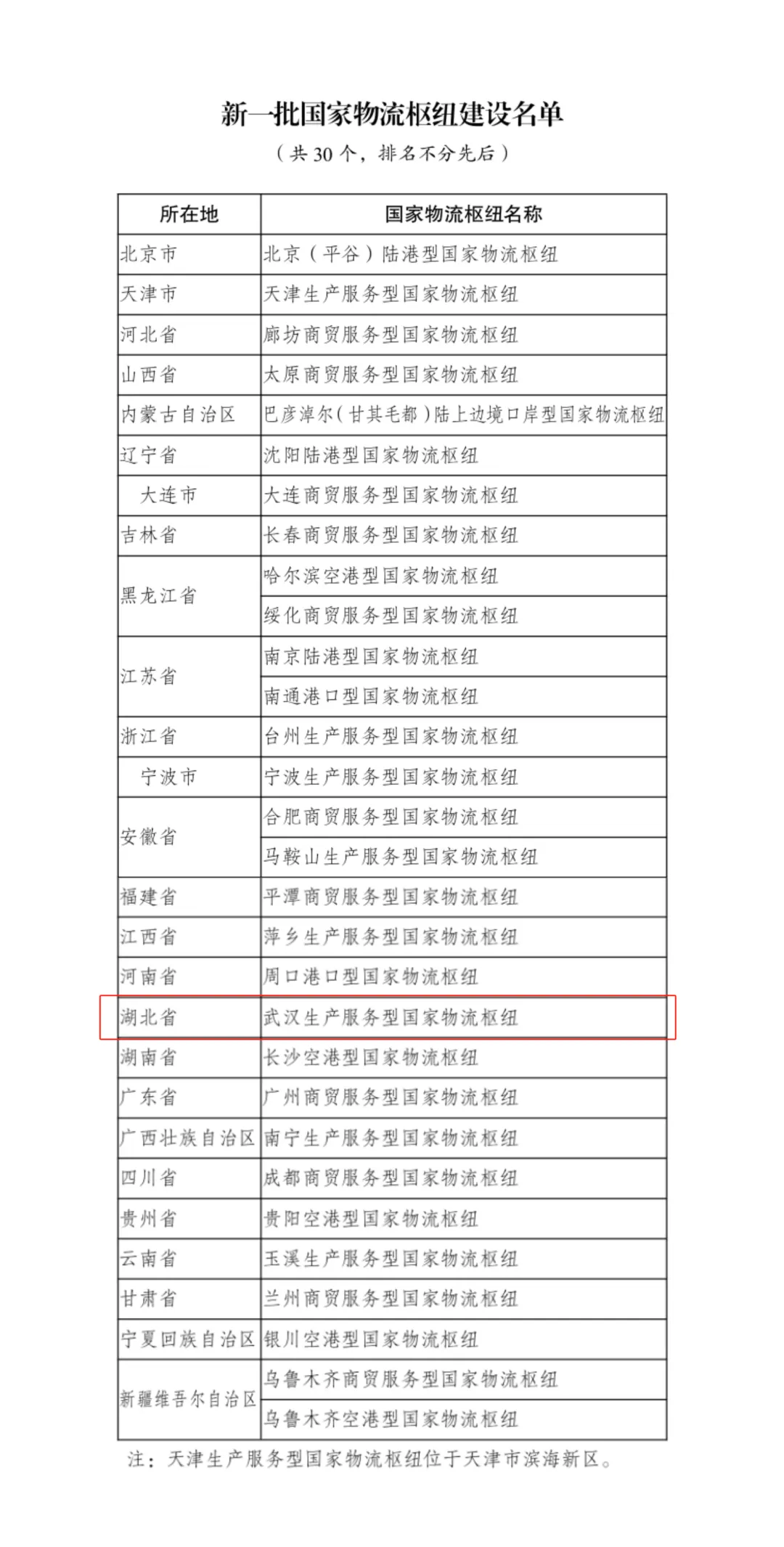 新一批国家物流枢纽建设名单

（共 30 个，排名不分先后）

| 所在地 | 国家物流枢纽名称 |
|---|---|
| 北京市 | 北京（平谷）陆港型国家物流枢纽 |
| 天津市 | 天津生产服务型国家物流枢纽 |
| 河北省 | 廊坊商贸服务型国家物流枢纽 |
| 山西省 | 太原商贸服务型国家物流枢纽 |
| 内蒙古自治区 | 巴彦淖尔（甘其毛都）陆上边境口岸型国家物流枢纽 |
| 辽宁省 | 沈阳陆港型国家物流枢纽 |
| 大连市 | 大连商贸服务型国家物流枢纽 |
| 吉林省 | 长春商贸服务型国家物流枢纽 |
| 黑龙江省 | 哈尔滨空港型国家物流枢纽 |
| | 绥化商贸服务型国家物流枢纽 |
| 江苏省 | 南京陆港型国家物流枢纽 |
| | 南通港口型国家物流枢纽 |
| 浙江省 | 台州生产服务型国家物流枢纽 |
| 宁波市 | 宁波生产服务型国家物流枢纽 |
| 安徽省 | 合肥商贸服务型国家物流枢纽 |
| | 马鞍山生产服务型国家物流枢纽 |
| 福建省 | 平潭商贸服务型国家物流枢纽 |
| 江西省 | 萍乡生产服务型国家物流枢纽 |
| 河南省 | 周口港口型国家物流枢纽 |
| 湖北省 | 武汉生产服务型国家物流枢纽 |
| 湖南省 | 长沙空港型国家物流枢纽 |
| 广东省 | 广州商贸服务型国家物流枢纽 |
| 广西壮族自治区 | 南宁生产服务型国家物流枢纽 |
| 四川省 | 成都商贸服务型国家物流枢纽 |
| 贵州省 | 贵阳空港型国家物流枢纽 |
| 云南省 | 玉溪生产服务型国家物流枢纽 |
| 甘肃省 | 兰州商贸服务型国家物流枢纽 |
| 宁夏回族自治区 | 银川空港型国家物流枢纽 |
| 新疆维吾尔自治区 | 乌鲁木齐商贸服务型国家物流枢纽 |
| | 乌鲁木齐空港型国家物流枢纽 |

注：天津生产服务型国家物流枢纽位于天津市滨海新区。